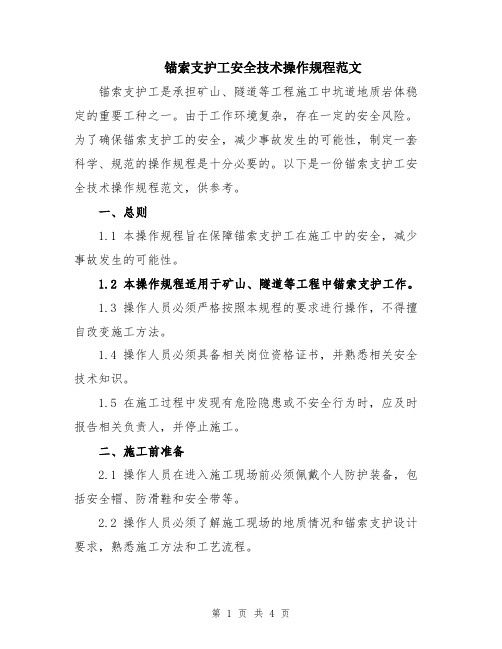 锚索支护工安全技术操作规程范文

锚索支护工是承担矿山、隧道等工程施工中坑道地质岩体稳定的重要工种之一。由于工作环境复杂，存在一定的安全风险。为了确保锚索支护工的安全，减少事故发生的可能性，制定一套科学、规范的操作规程是十分必要的。以下是一份锚索支护工安全技术操作规程范文，供参考。

一、总则

1.1 本操作规程旨在保障锚索支护工在施工中的安全，减少事故发生的可能性。

1.2 本操作规程适用于矿山、隧道等工程中锚索支护工作。

1.3 操作人员必须严格按照本规程的要求进行操作，不得擅自改变施工方法。

1.4 操作人员必须具备相关岗位资格证书，并熟悉相关安全技术知识。

1.5 在施工过程中发现有危险隐患或不安全行为时，应及时报告相关负责人，并停止施工。

二、施工前准备

2.1 操作人员在进入施工现场前必须佩戴个人防护装备，包括安全帽、防滑鞋和安全带等。

2.2 操作人员必须了解施工现场的地质情况和锚索支护设计要求，熟悉施工方法和工艺流程。

第 1 页 共 4 页